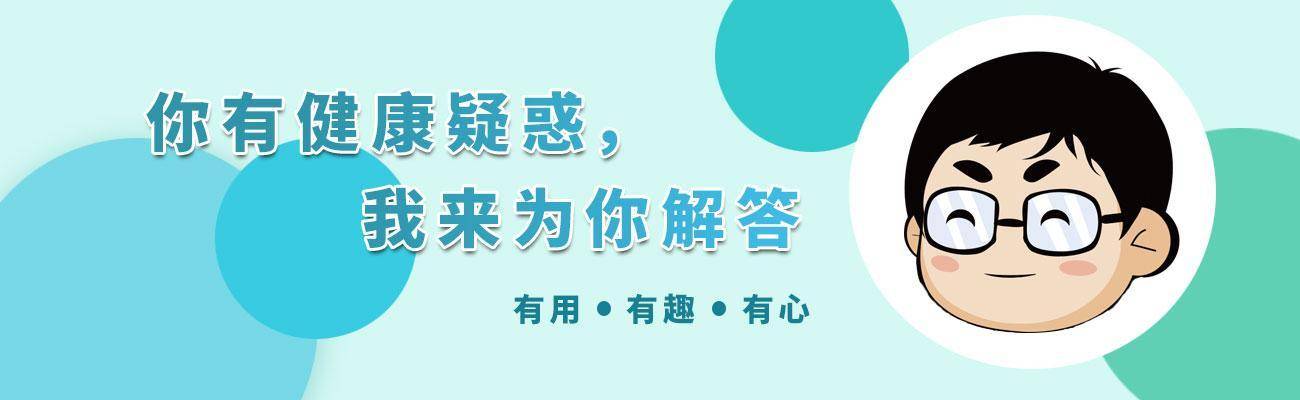 你有健康疑惑，
我来为你解答

有用 • 有趣 • 有心